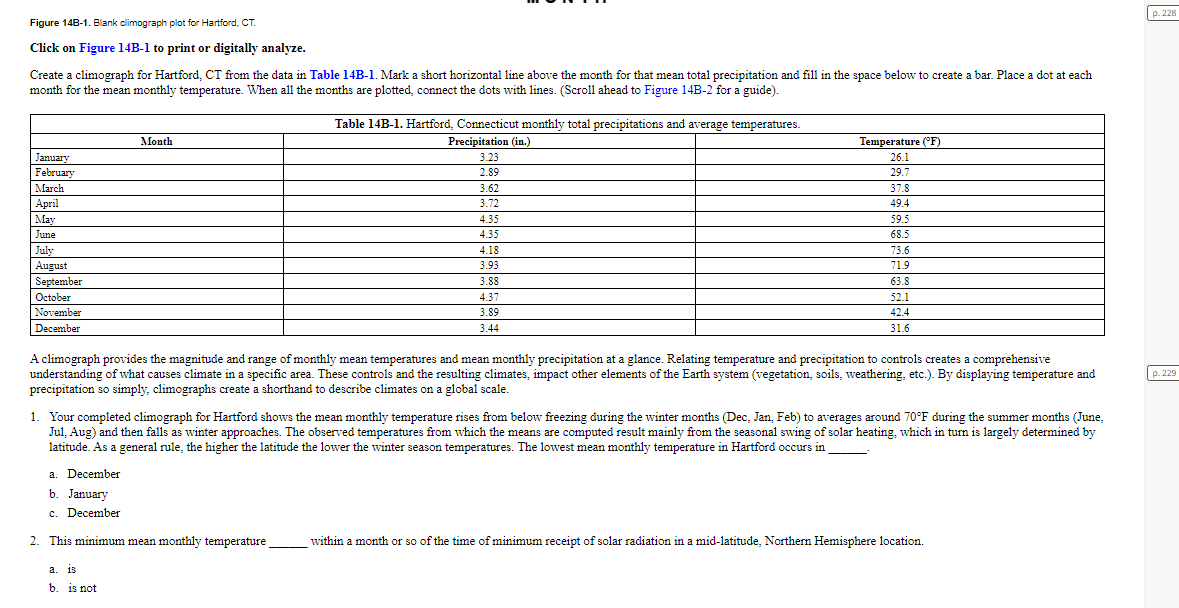 p. 228

Figure 14B-1. Blank climograph plot for Hartford, CT.

Click on Figure 14B-1 to print or digitally analyze.

Create a climograph for Hartford, CT from the data in Table 14B-1. Mark a short horizontal line above the month for that mean total precipitation and fill in the space below to create a bar. Place a dot at each month for the mean monthly temperature. When all the months are plotted, connect the dots with lines. (Scroll ahead to Figure 14B-2 for a guide).

Table 14B-1. Hartford, Connecticut monthly total precipitations and average temperatures.

| Month | Precipitation (in.) | Temperature (°F) |
|---|---|---|
| January | 3.23 | 26.1 |
| February | 2.89 | 29.7 |
| March | 3.62 | 37.8 |
| April | 3.72 | 49.4 |
| May | 4.35 | 59.5 |
| June | 4.35 | 68.5 |
| July | 4.18 | 73.6 |
| August | 3.93 | 71.9 |
| September | 3.88 | 63.8 |
| October | 4.37 | 52.1 |
| November | 3.89 | 42.4 |
| December | 3.44 | 31.6 |

A climograph provides the magnitude and range of monthly mean temperatures and mean monthly precipitation at a glance. Relating temperature and precipitation to controls creates a comprehensive understanding of what causes climate in a specific area. These controls and the resulting climates, impact other elements of the Earth system (vegetation, soils, weathering, etc.). By displaying temperature and precipitation so simply, climographs create a shorthand to describe climates on a global scale.

p. 229

1. Your completed climograph for Hartford shows the mean monthly temperature rises from below freezing during the winter months (Dec, Jan, Feb) to averages around 70°F during the summer months (June, Jul, Aug) and then falls as winter approaches. The observed temperatures from which the means are computed result mainly from the seasonal swing of solar heating, which in turn is largely determined by latitude. As a general rule, the higher the latitude the lower the winter season temperatures. The lowest mean monthly temperature in Hartford occurs in ______.

a. December
b. January
c. December

2. This minimum mean monthly temperature ______ within a month or so of the time of minimum receipt of solar radiation in a mid-latitude, Northern Hemisphere location.

a. is
b. is not